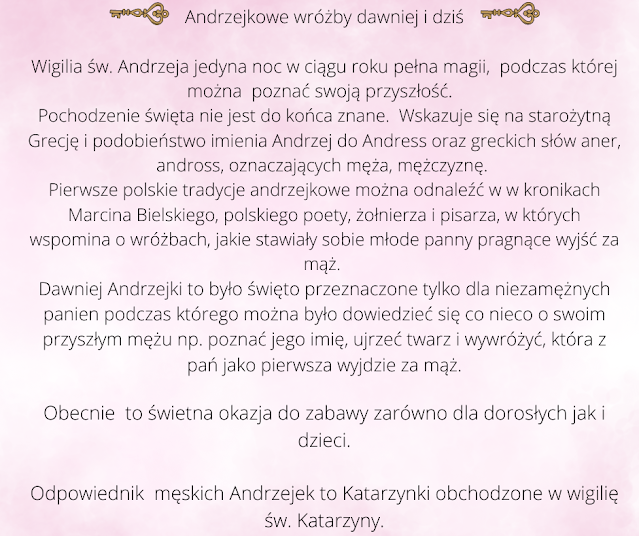 Andrzejkowe wróżby dawniej i dziś

Wigilia św. Andrzeja jedyna noc w ciągu roku pełna magii, podczas której można poznać swoją przyszłość.
Pochodzenie święta nie jest do końca znane. Wskazuje się na starożytną Grecję i podobieństwo imienia Andrzej do Andress oraz greckich słów aner, andross, oznaczających męża, mężczyznę.
Pierwsze polskie tradycje andrzejkowe można odnaleźć w w kronikach Marcina Bielskiego, polskiego poety, żołnierza i pisarza, w których wspomina o wróżbach, jakie stawiały sobie młode panny pragnące wyjść za mąż.
Dawniej Andrzejki to było święto przeznaczone tylko dla niezamężnych panien podczas którego można było dowiedzieć się co nieco o swoim przyszłym mężu np. poznać jego imię, ujrzeć twarz i wywróżyć, która z pań jako pierwsza wyjdzie za mąż.

Obecnie to świetna okazja do zabawy zarówno dla dorosłych jak i dzieci.

Odpowiednik męskich Andrzejek to Katarzynki obchodzone w wigilię św. Katarzyny.